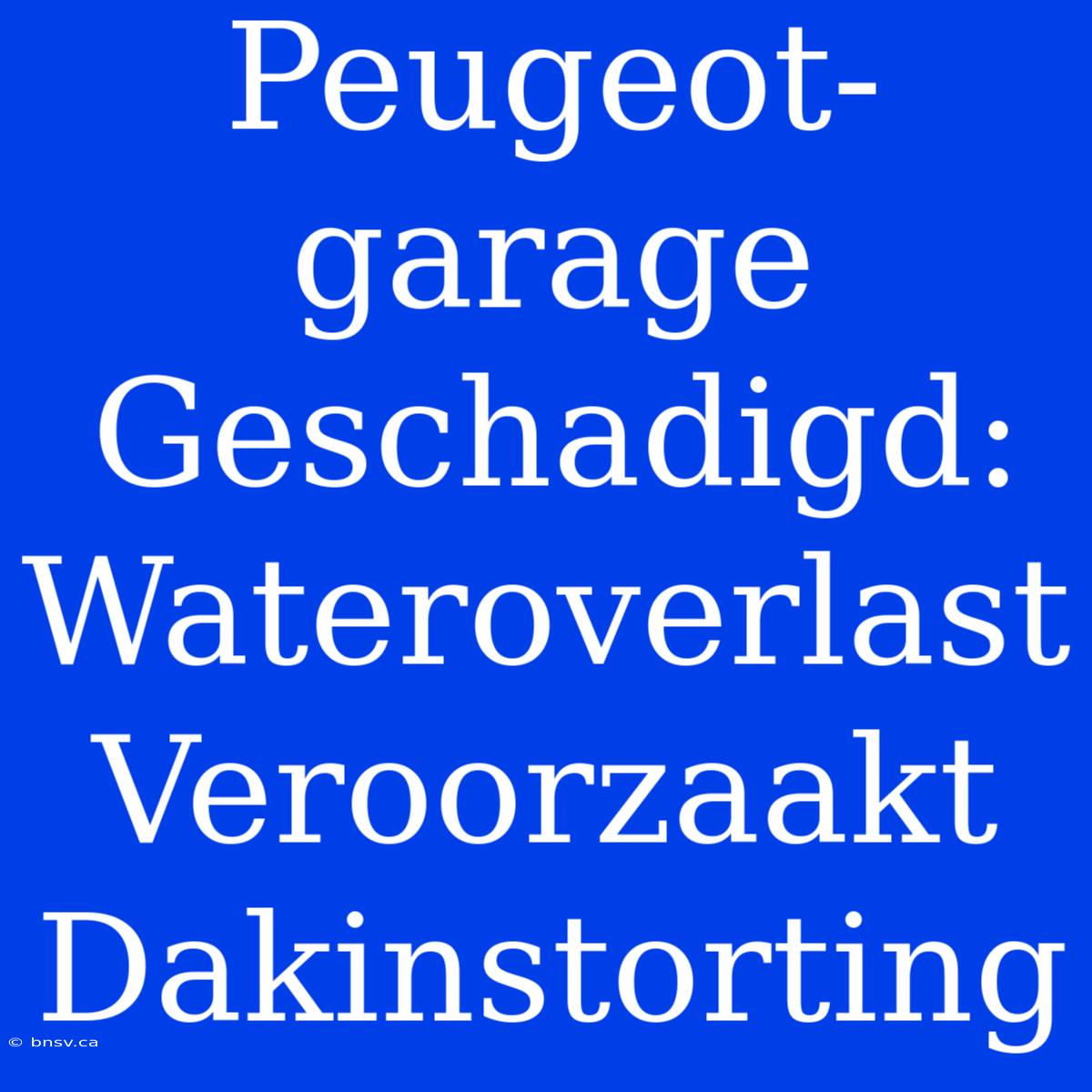 Peugeot-garage Geschadigd: Wateroverlast Veroorzaakt Dakinstorting

© bnsv.ca